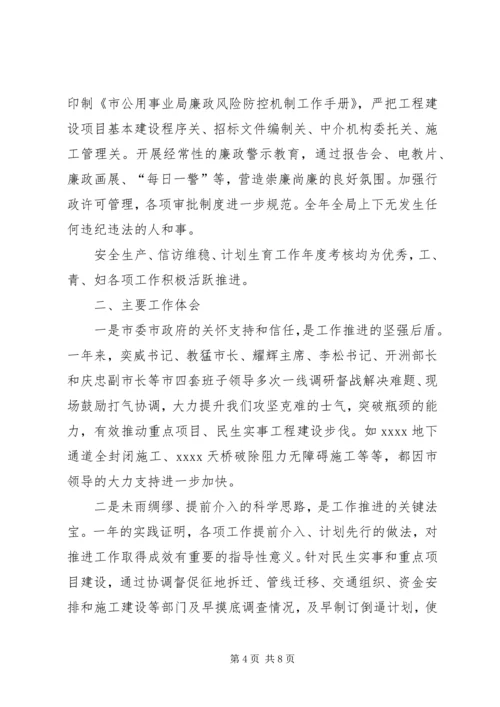 印制《市公用事业局廉政风险防控机制工作手册》，严把工程建设项目基本建设程序关、招标文件编制关、中介机构委托关、施工管理关。开展经常性的廉政警示教育，通过报告会、电教片、廉政画展、“每日一警”等，营造崇廉尚廉的良好氛围。加强行政许可管理，各项审批制度进一步规范。全年全局上下无发生任何违纪违法的人和事。

安全生产、信访维稳、计划生育工作年度考核均为优秀，工、青、妇各项工作积极活跃推进。

二、主要工作体会

一是市委市政府的关怀支持和信任，是工作推进的坚强后盾。一年来，奕威书记、教猛市长、耀辉主席、李松书记、开洲部长和庆忠副市长等市四套班子领导多次一线调研督战解决难题、现场鼓励打气协调，大力提升我们攻坚克难的士气，突破瓶颈的能力，有效推动重点项目、民生实事工程建设步伐。如 xxxx 地下通道全封闭施工、xxxx 天桥破除阻力无障碍施工等等，都因市领导的大力支持进一步加快。

二是未雨绸缪、提前介入的科学思路，是工作推进的关键法宝。一年的实践证明，各项工作提前介入、计划先行的做法，对推进工作取得成效有重要的指导性意义。针对民生实事和重点项目建设，通过协调督促征地拆迁、管线迁移、交通组织、资金安排和施工建设等部门及早摸底调查情况，及早制订倒逼计划，使

第 4 页 共 8 页